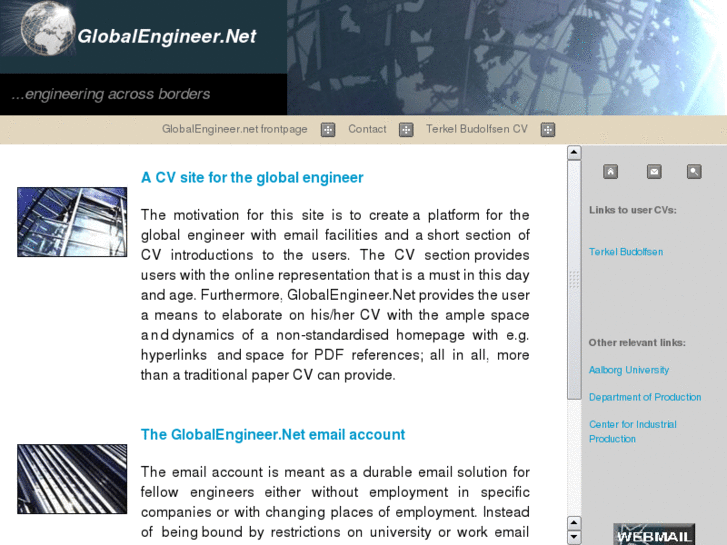 GlobalEngineer.Net

...engineering across borders

GlobalEngineer.net frontpage Contact Terkel Budolfsen CV

A CV site for the global engineer

The motivation for this site is to create a platform for the global engineer with email facilities and a short section of CV introductions to the users. The CV section provides users with the online representation that is a must in this day and age. Furthermore, GlobalEngineer.Net provides the user a means to elaborate on his/her CV with the ample space and dynamics of a non-standardised homepage with e.g. hyperlinks and space for PDF references; all in all, more than a traditional paper CV can provide.

The GlobalEngineer.Net email account

The email account is meant as a durable email solution for fellow engineers either without employment in specific companies or with changing places of employment. Instead of being bound by restrictions on university or work email

Links to user CVs:

Terkel Budolfsen

Other relevant links:

Aalborg University

Department of Production

Center for Industrial Production

WEBMAIL